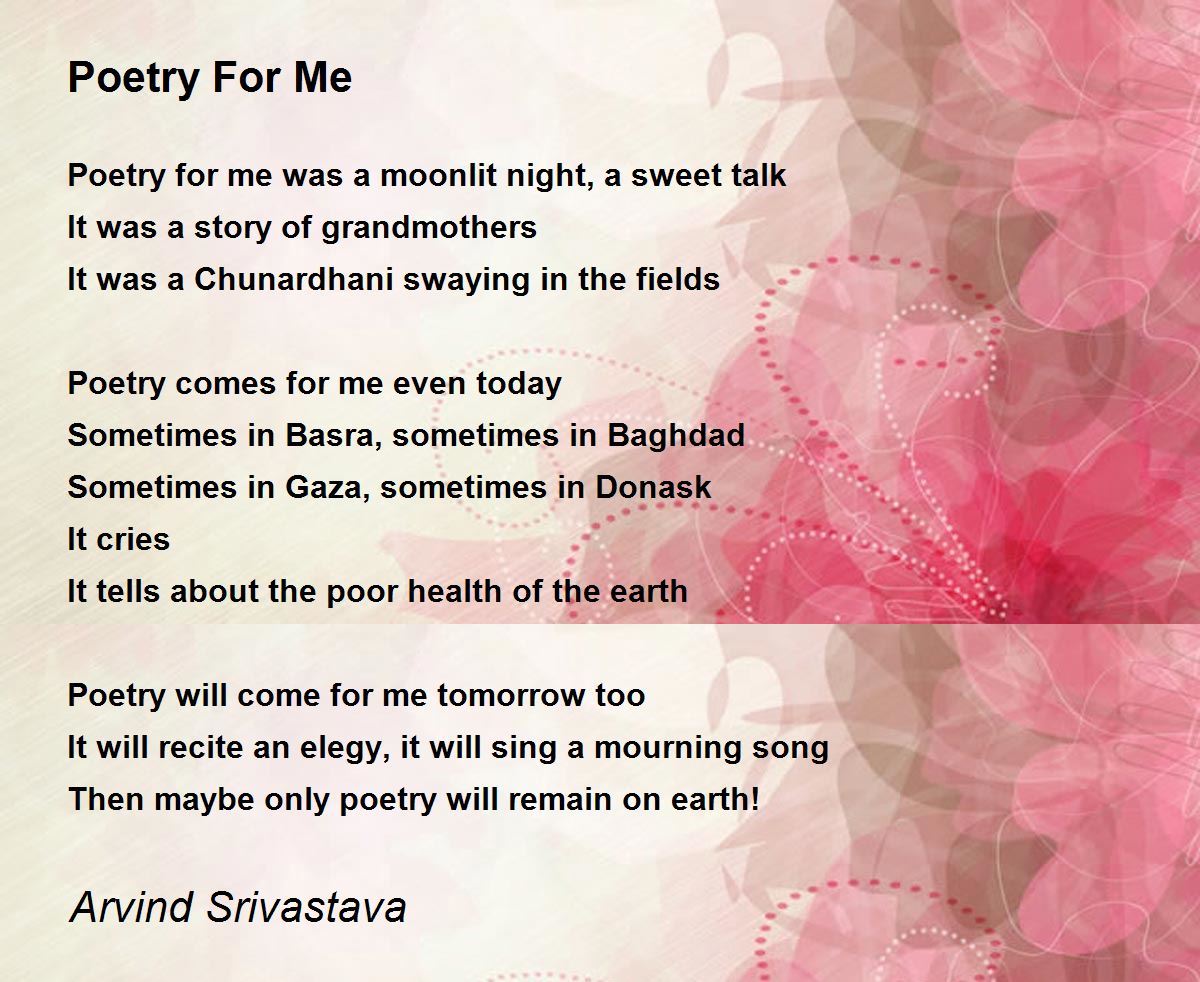 Poetry For Me

Poetry for me was a moonlit night, a sweet talk
It was a story of grandmothers
It was a Chunardhani swaying in the fields

Poetry comes for me even today
Sometimes in Basra, sometimes in Baghdad
Sometimes in Gaza, sometimes in Donask
It cries
It tells about the poor health of the earth

Poetry will come for me tomorrow too
It will recite an elegy, it will sing a mourning song
Then maybe only poetry will remain on earth!

Arvind Srivastava